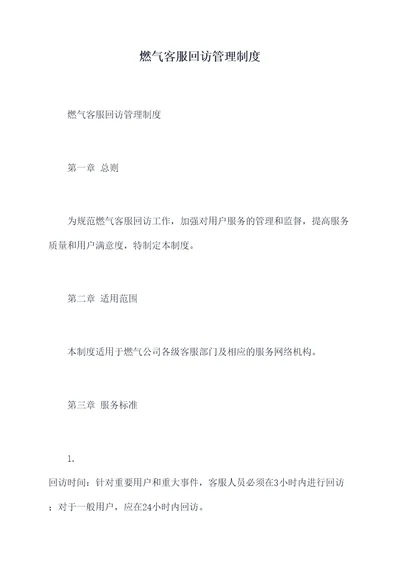 燃气客服回访管理制度

燃气客服回访管理制度

第一章 总则

为规范燃气客服回访工作，加强对用户服务的管理和监督，提高服务质量和用户满意度，特制定本制度。

第二章 适用范围

本制度适用于燃气公司各级客服部门及相应的服务网络机构。

第三章 服务标准

1.

回访时间：针对重要用户和重大事件，客服人员必须在3小时内进行回访；对于一般用户，应在24小时内回访。